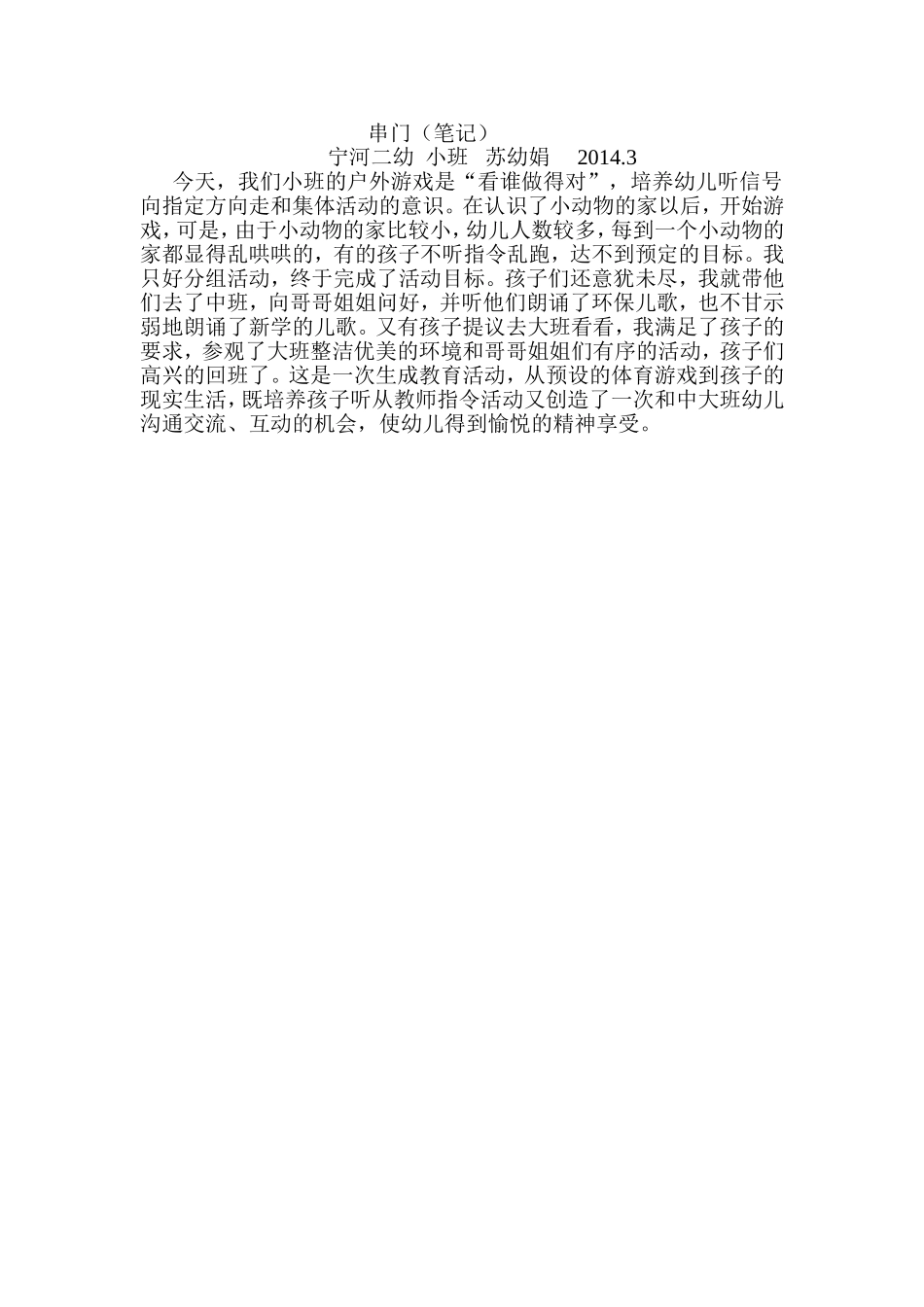 串门（笔记）

宁河二幼 小班 苏幼娟 2014.3

今天，我们小班的户外游戏是“看谁做得对”，培养幼儿听信号向指定方向走和集体活动的意识。在认识了小动物的家以后，开始游戏，可是，由于小动物的家比较小，幼儿人数较多，每到一个小动物的家都显得乱哄哄的，有的孩子不听指令乱跑，达不到预定的目标。我只好分组活动，终于完成了活动目标。孩子们还意犹未尽，我就带他们去了中班，向哥哥姐姐问好，并听他们朗诵了环保儿歌，也不甘示弱地朗诵了新学的儿歌。又有孩子提议去大班看看，我满足了孩子的要求，参观了大班整洁优美的环境和哥哥姐姐们有序的活动，孩子们高兴的回班了。这是一次生成教育活动，从预设的体育游戏到孩子的现实生活，既培养孩子听从教师指令活动又创造了一次和中大班幼儿沟通交流、互动的机会，使幼儿得到愉悦的精神享受。